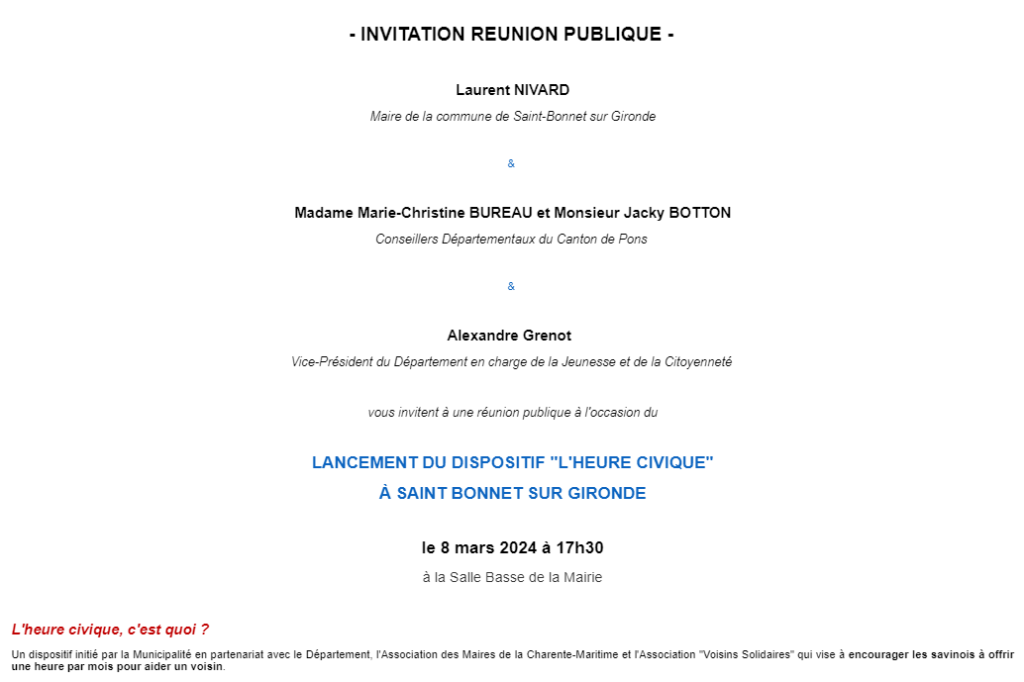 - INVITATION REUNION PUBLIQUE -

Laurent NIVARD

Maire de la commune de Saint-Bonnet sur Gironde

&

Madame Marie-Christine BUREAU et Monsieur Jacky BOTTON

Conseillers Départementaux du Canton de Pons

&

Alexandre Grenot

Vice-Président du Département en charge de la Jeunesse et de la Citoyenneté

vous invitent à une réunion publique à l'occasion du

LANCEMENT DU DISPOSITIF "L'HEURE CIVIQUE"

À SAINT BONNET SUR GIRONDE

le 8 mars 2024 à 17h30

à la Salle Basse de la Mairie

L'heure civique, c'est quoi ?

Un dispositif initié par la Municipalité en partenariat avec le Département, l'Association des Maires de la Charente-Maritime et l'Association "Voisins Solidaires" qui vise à encourager les savinois à offrir une heure par mois pour aider un voisin.